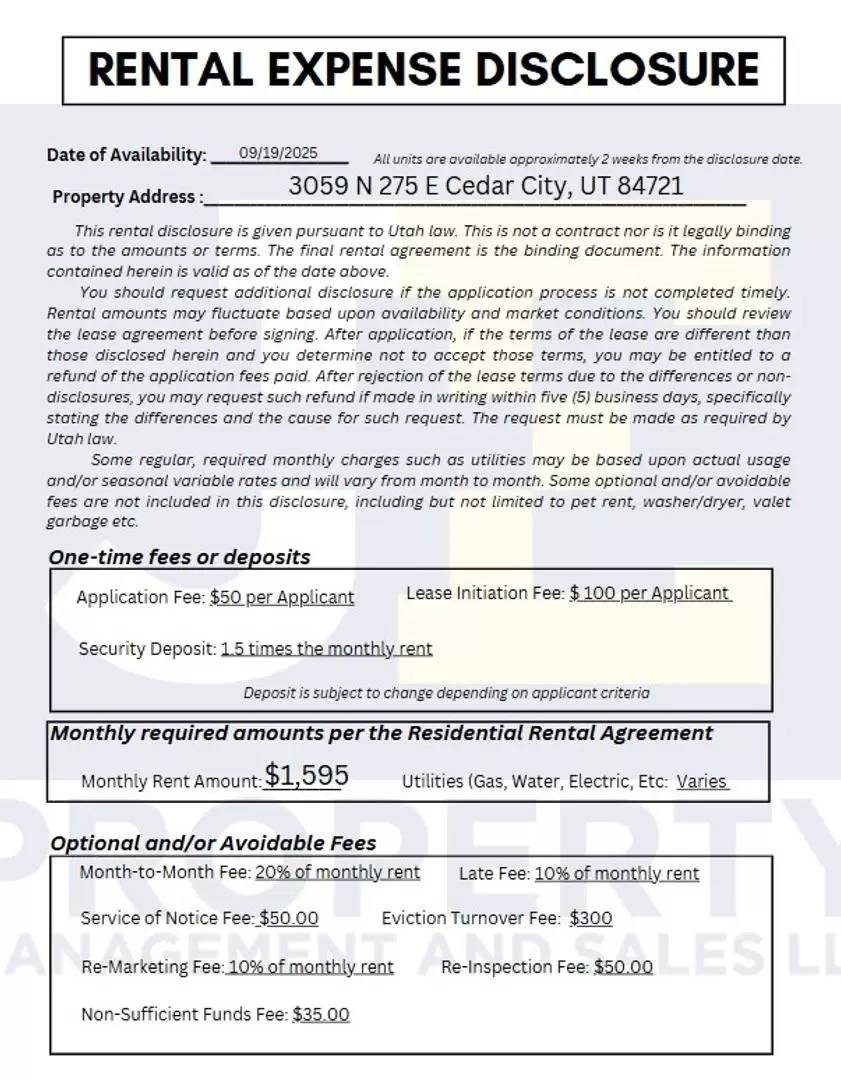 RENTAL EXPENSE DISCLOSURE

Date of Availability: 09/19/2025 All units are available approximately 2 weeks from the disclosure date.

Property Address : 3059 N 275 E Cedar City, UT 84721

This rental disclosure is given pursuant to Utah law. This is not a contract nor is it legally binding as to the amounts or terms. The final rental agreement is the binding document. The information contained herein is valid as of the date above.

You should request additional disclosure if the application process is not completed timely. Rental amounts may fluctuate based upon availability and market conditions. You should review the lease agreement before signing. After application, if the terms of the lease are different than those disclosed herein and you determine not to accept those terms, you may be entitled to a refund of the application fees paid. After rejection of the lease terms due to the differences or non-disclosures, you may request such refund if made in writing within five (5) business days, specifically stating the differences and the cause for such request. The request must be made as required by Utah law.

Some regular, required monthly charges such as utilities may be based upon actual usage and/or seasonal variable rates and will vary from month to month. Some optional and/or avoidable fees are not included in this disclosure, including but not limited to pet rent, washer/dryer, valet garbage etc.

One-time fees or deposits

Application Fee: $50 per Applicant Lease Initiation Fee: $ 100 per Applicant

Security Deposit: 1.5 times the monthly rent

Deposit is subject to change depending on applicant criteria

Monthly required amounts per the Residential Rental Agreement

Monthly Rent Amount: $1,595 Utilities (Gas, Water, Electric, Etc: Varies

Optional and/or Avoidable Fees

Month-to-Month Fee: 20% of monthly rent Late Fee: 10% of monthly rent

Service of Notice Fee: $50.00 Eviction Turnover Fee: $300

Re-Marketing Fee: 10% of monthly rent Re-Inspection Fee: $50.00

Non-Sufficient Funds Fee: $35.00

PROPERTY
ANAGEMENT AND SALES LL